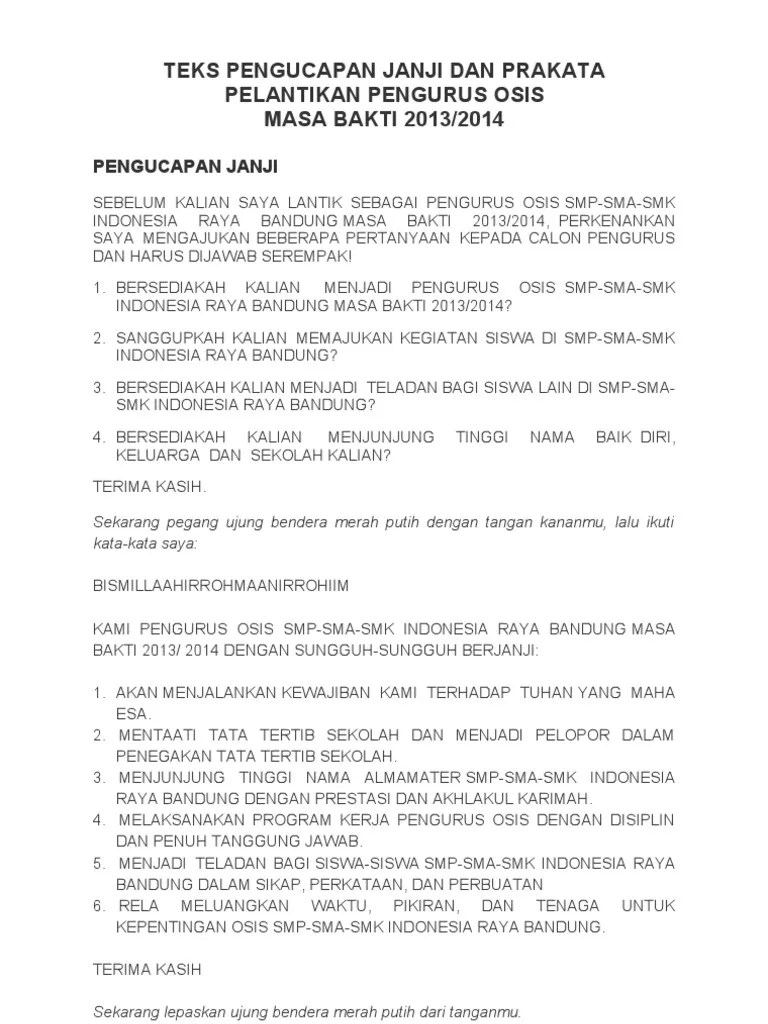 TEKS PENGUCAPAN JANJI DAN PRAKATA
PELANTIKAN PENGURUS OSIS
MASA BAKTI 2013/2014

PENGUCAPAN JANJI

SEBELUM KALIAN SAYA LANTIK SEBAGAI PENGURUS OSIS SMP-SMA-SMK INDONESIA RAYA BANDUNG MASA BAKTI 2013/2014, PERKENANKAN SAYA MENGAJUKAN BEBERAPA PERTANYAAN KEPADA CALON PENGURUS DAN HARUS DIJAWAB SEREMPAK!

1. BERSEDIAKAH KALIAN MENJADI PENGURUS OSIS SMP-SMA-SMK INDONESIA RAYA BANDUNG MASA BAKTI 2013/2014?

2. SANGGUPKAH KALIAN MEMAJUKAN KEGIATAN SISWA DI SMP-SMA-SMK INDONESIA RAYA BANDUNG?

3. BERSEDIAKAH KALIAN MENJADI TELADAN BAGI SISWA LAIN DI SMP-SMA-SMK INDONESIA RAYA BANDUNG?

4. BERSEDIAKAH KALIAN MENJUNJUNG TINGGI NAMA BAIK DIRI, KELUARGA DAN SEKOLAH KALIAN?

TERIMA KASIH.

Sekarang pegang ujung bendera merah putih dengan tangan kananmu, lalu ikuti kata-kata saya:

BISMILLAAHIRROHMAANIRROHIIM

KAMI PENGURUS OSIS SMP-SMA-SMK INDONESIA RAYA BANDUNG MASA BAKTI 2013/ 2014 DENGAN SUNGGUH-SUNGGUH BERJANJI:

1. AKAN MENJALANKAN KEWAJIBAN KAMI TERHADAP TUHAN YANG MAHA ESA.
2. MENTAATI TATA TERTIB SEKOLAH DAN MENJADI PELOPOR DALAM PENEGAKAN TATA TERTIB SEKOLAH.
3. MENJUNJUNG TINGGI NAMA ALMAMATER SMP-SMA-SMK INDONESIA RAYA BANDUNG DENGAN PRESTASI DAN AKHLAKUL KARIMAH.
4. MELAKSANAKAN PROGRAM KERJA PENGURUS OSIS DENGAN DISIPLIN DAN PENUH TANGGUNG JAWAB.
5. MENJADI TELADAN BAGI SISWA-SISWA SMP-SMA-SMK INDONESIA RAYA BANDUNG DALAM SIKAP, PERKATAAN, DAN PERBUATAN
6. RELA MELUANGKAN WAKTU, PIKIRAN, DAN TENAGA UNTUK KEPENTINGAN OSIS SMP-SMA-SMK INDONESIA RAYA BANDUNG.

TERIMA KASIH

Sekarang lepaskan ujung bendera merah putih dari tanganmu.